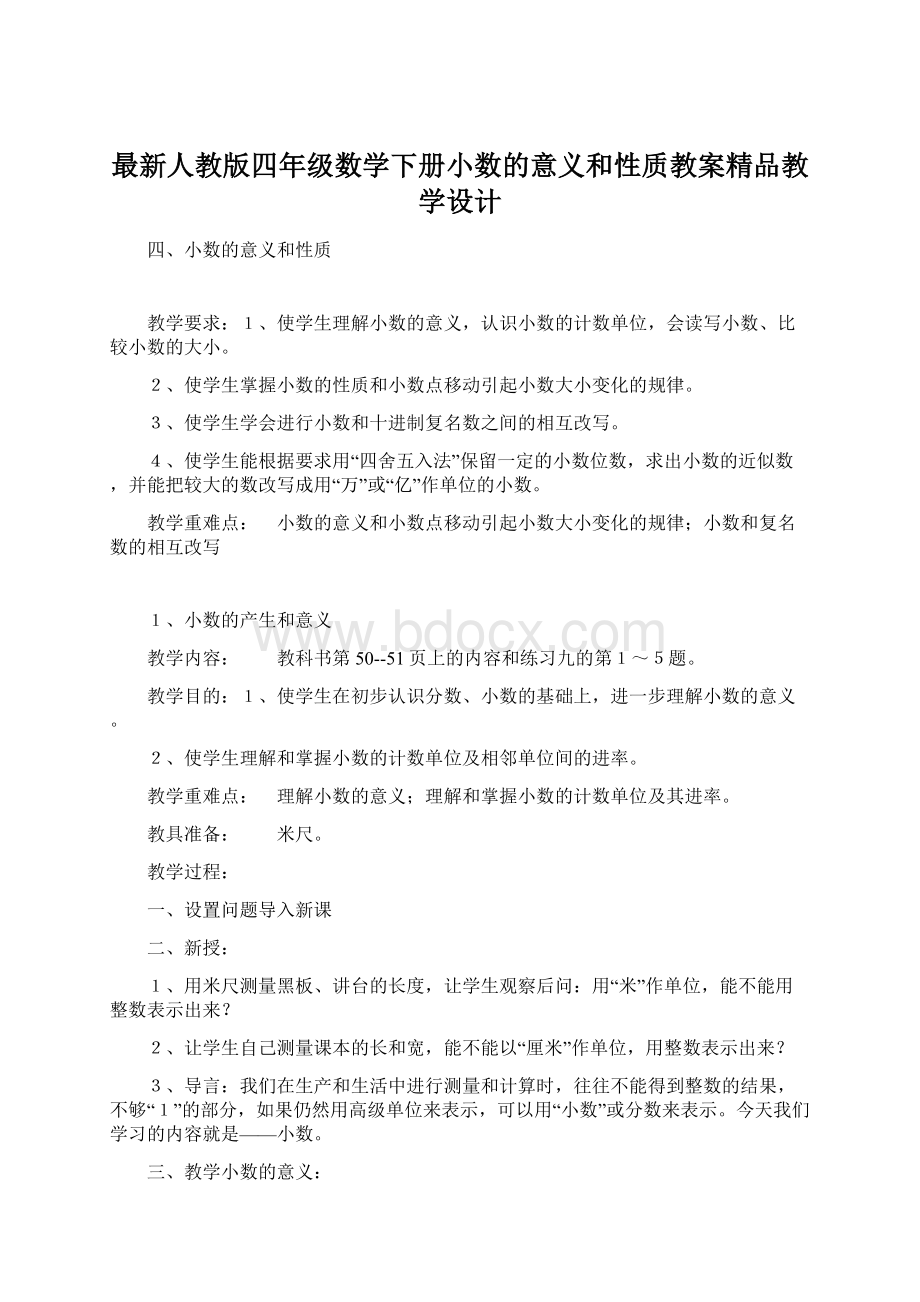 最新人教版四年级数学下册小数的意义和性质教案精品教学设计

四、小数的意义和性质

教学要求：１、使学生理解小数的意义，认识小数的计数单位，会读写小数、比较小数的大小。

２、使学生掌握小数的性质和小数点移动引起小数大小变化的规律。

３、使学生学会进行小数和十进制复名数之间的相互改写。

４、使学生能根据要求用“四舍五入法”保留一定的小数位数，求出小数的近似数，并能把较大的数改写成用“万”或“亿”作单位的小数。

教学重难点：　小数的意义和小数点移动引起小数大小变化的规律；小数和复名数的相互改写

１、小数的产生和意义

www.bdocx.com

教学内容：　教科书第 50--51 页上的内容和练习九的第１～５题。

教学目的：１、使学生在初步认识分数、小数的基础上，进一步理解小数的意义。

２、使学生理解和掌握小数的计数单位及相邻单位间的进率。

教学重难点：　理解小数的意义；理解和掌握小数的计数单位及其进率。

教具准备：　米尺。

教学过程：

一、设置问题导入新课

二、新授：

１、用米尺测量黑板、讲台的长度，让学生观察后问：用“米”作单位，能不能用整数表示出来？

２、让学生自己测量课本的长和宽，能不能以“厘米”作单位，用整数表示出来？

３、导言：我们在生产和生活中进行测量和计算时，往往不能得到整数的结果，不够“１”的部分，如果仍然用高级单位来表示，可以用“小数”或分数来表示。今天我们学习的内容就是——小数。

三、教学小数的意义：